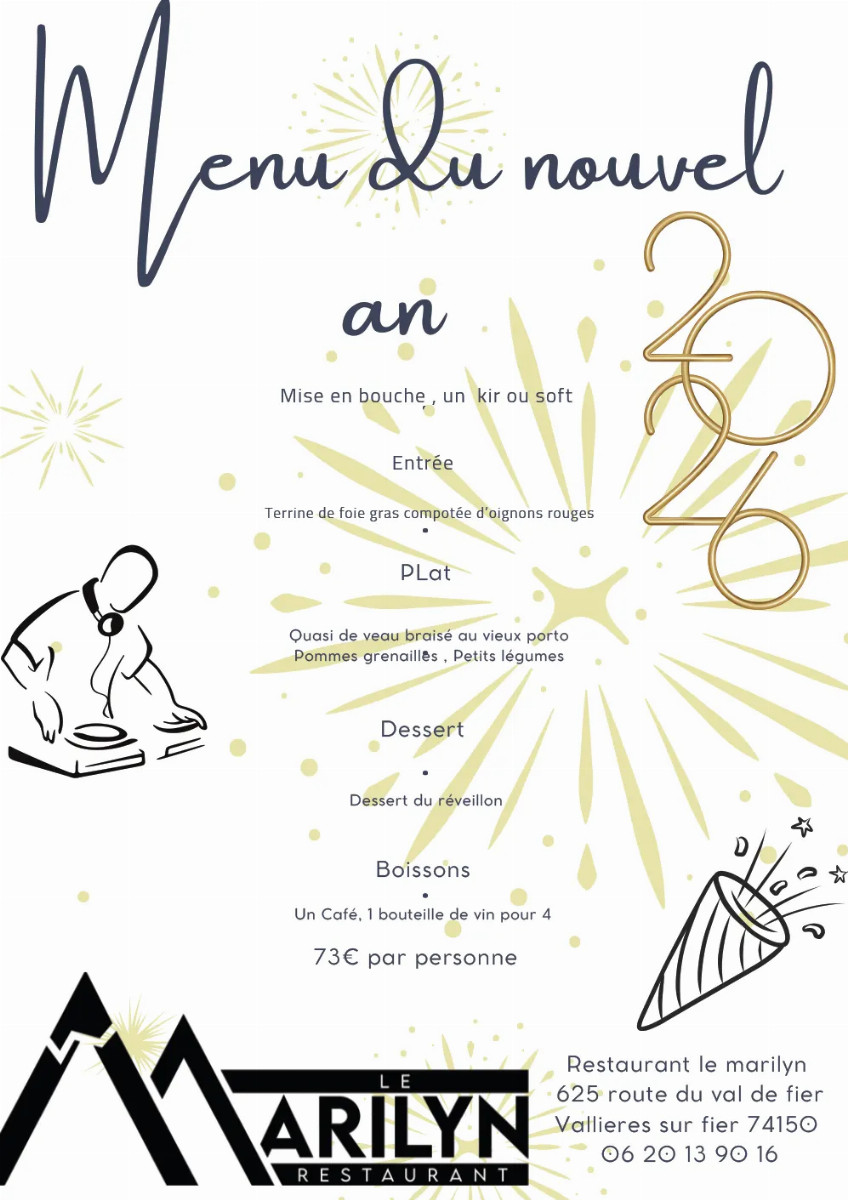 Menu du nouvel an

2026

Mise en bouche , un kir ou soft

Entrée

Terrine de foie gras compotée d'oignons rouges

PLat

Quasi de veau braisé au vieux porto
Pommes grenailles , Petits légumes

Dessert

Dessert du réveillon

Boissons

Un Café, 1 bouteille de vin pour 4

73€ par personne

LE
MARILYN
RESTAURANT

Restaurant le marilyn
625 route du val de fier
Vallieres sur fier 74150
06 20 13 90 16